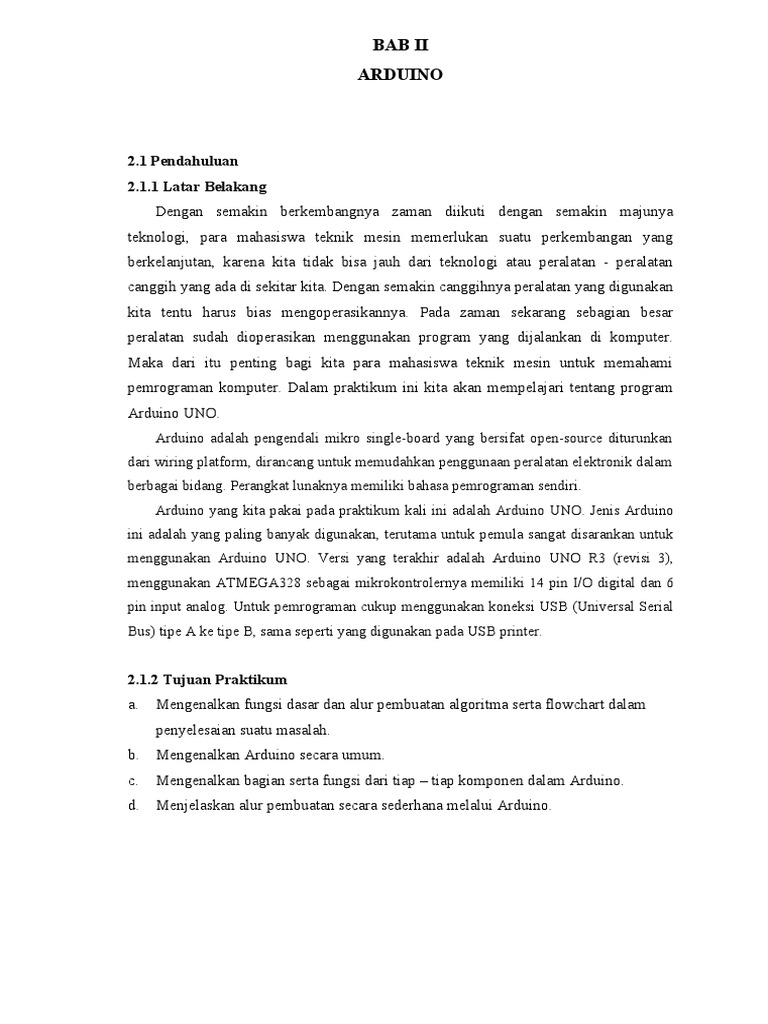 BAB II
ARDUINO

2.1 Pendahuluan
2.1.1 Latar Belakang

Dengan semakin berkembangnya zaman diikuti dengan semakin majunya teknologi, para mahasiswa teknik mesin memerlukan suatu perkembangan yang berkelanjutan, karena kita tidak bisa jauh dari teknologi atau peralatan - peralatan canggih yang ada di sekitar kita. Dengan semakin canggihnya peralatan yang digunakan kita tentu harus bias mengoperasikannya. Pada zaman sekarang sebagian besar peralatan sudah dioperasikan menggunakan program yang dijalankan di komputer. Maka dari itu penting bagi kita para mahasiswa teknik mesin untuk memahami pemrograman komputer. Dalam praktikum ini kita akan mempelajari tentang program Arduino UNO.

Arduino adalah pengendali mikro single-board yang bersifat open-source diturunkan dari wiring platform, dirancang untuk memudahkan penggunaan peralatan elektronik dalam berbagai bidang. Perangkat lunaknya memiliki bahasa pemrograman sendiri.

Arduino yang kita pakai pada praktikum kali ini adalah Arduino UNO. Jenis Arduino ini adalah yang paling banyak digunakan, terutama untuk pemula sangat disarankan untuk menggunakan Arduino UNO. Versi yang terakhir adalah Arduino UNO R3 (revisi 3), menggunakan ATMEGA328 sebagai mikrokontrolernya memiliki 14 pin I/O digital dan 6 pin input analog. Untuk pemrograman cukup menggunakan koneksi USB (Universal Serial Bus) tipe A ke tipe B, sama seperti yang digunakan pada USB printer.

2.1.2 Tujuan Praktikum
a. Mengenalkan fungsi dasar dan alur pembuatan algoritma serta flowchart dalam penyelesaian suatu masalah.
b. Mengenalkan Arduino secara umum.
c. Mengenalkan bagian serta fungsi dari tiap – tiap komponen dalam Arduino.
d. Menjelaskan alur pembuatan secara sederhana melalui Arduino.